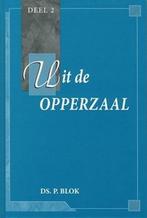 DEEL 2

Uit de
OPPERZAAL

DS. P. BLOK